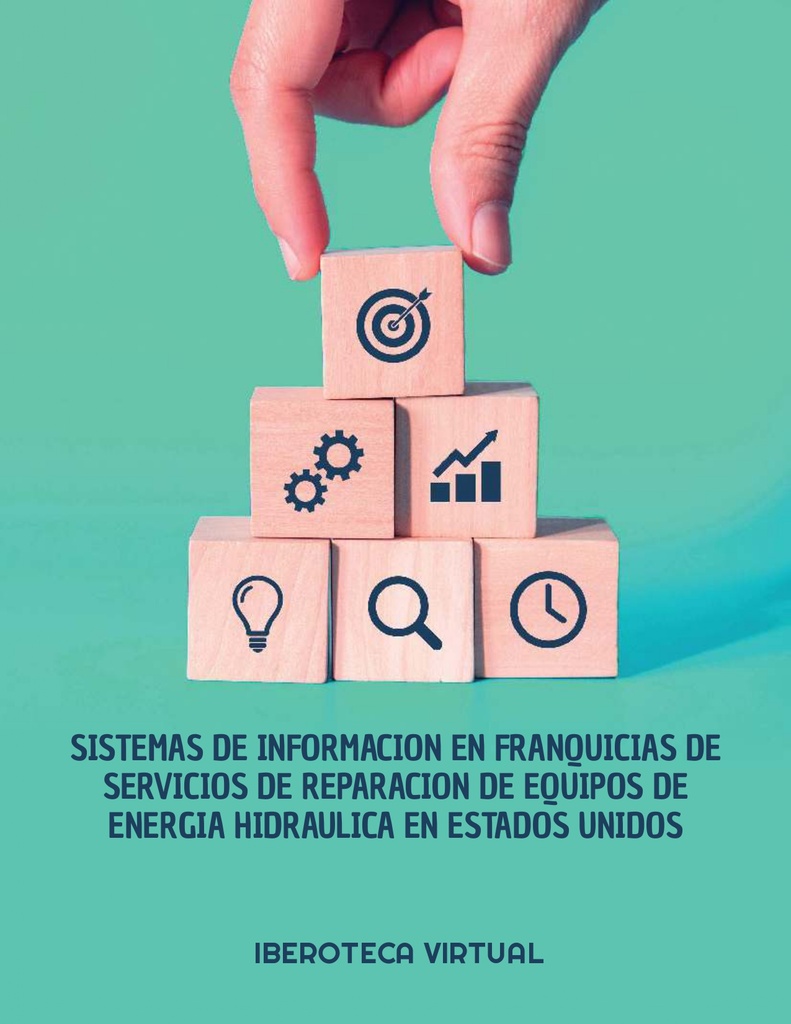 SISTEMAS DE INFORMACION EN FRANQUICIAS DE SERVICIOS DE REPARACION DE EQUIPOS DE ENERGIA HIDRAULICA EN ESTADOS UNIDOS

IBEROTECA VIRTUAL